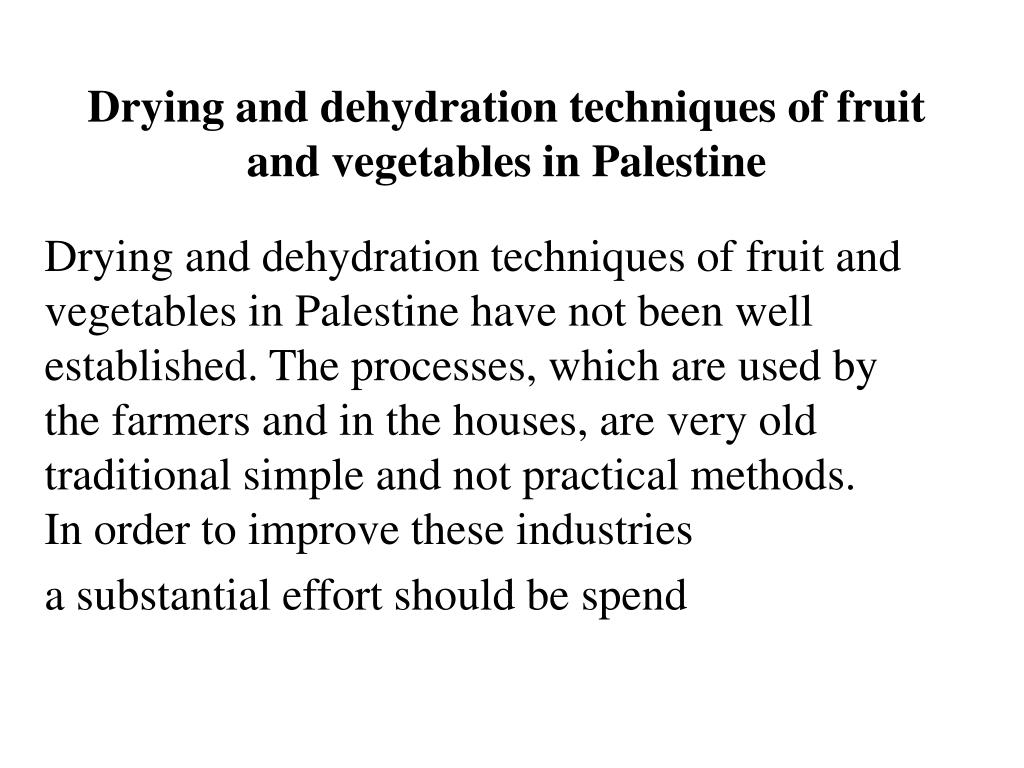 Drying and dehydration techniques of fruit and vegetables in Palestine

Drying and dehydration techniques of fruit and vegetables in Palestine have not been well established. The processes, which are used by the farmers and in the houses, are very old traditional simple and not practical methods.
In order to improve these industries

a substantial effort should be spend